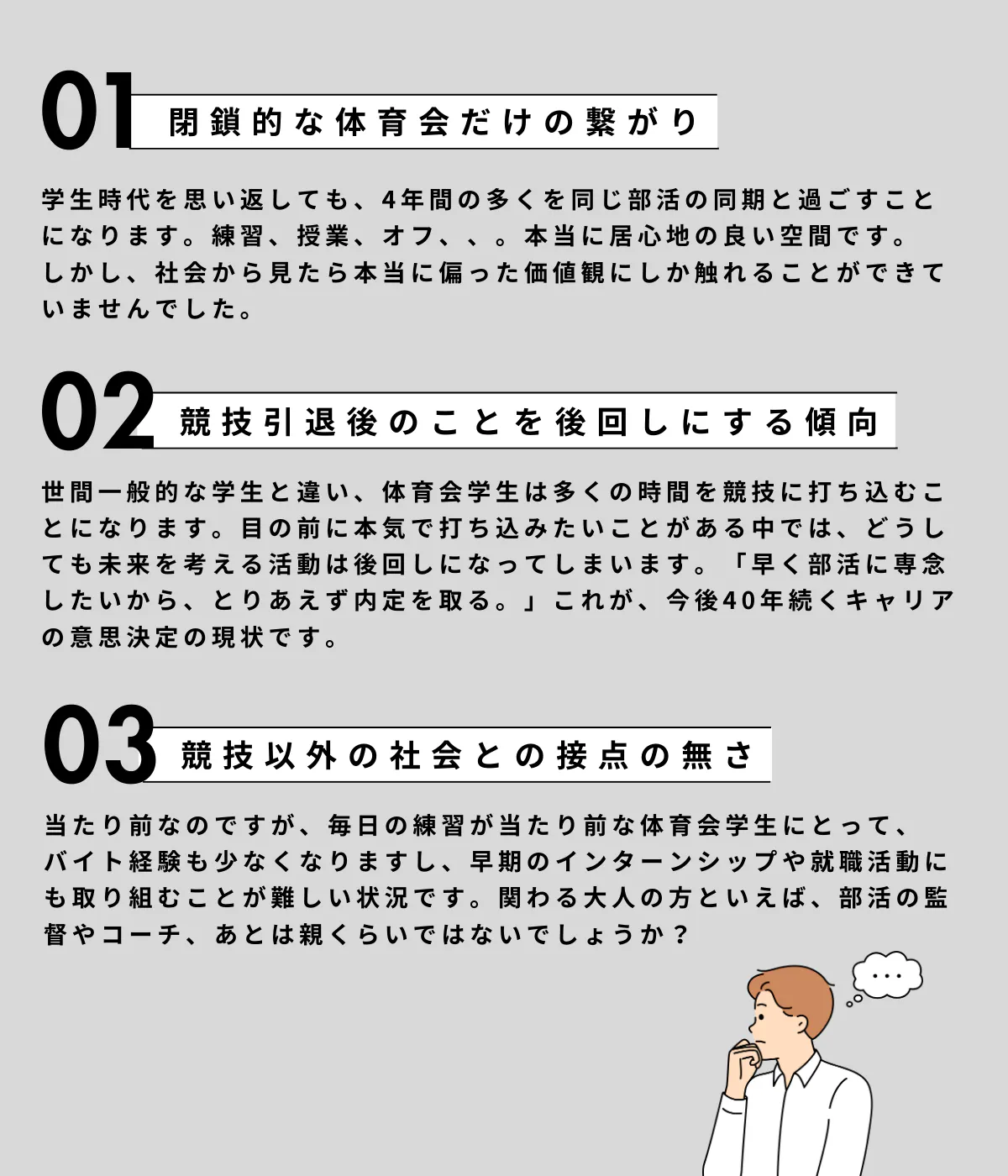 01 閉鎖的な体育会だけの繋がり

学生時代を思い返しても、4年間の多くを同じ部活の同期と過ごすことになります。練習、授業、オフ、、。本当に居心地の良い空間です。しかし、社会から見たら本当に偏った価値観にしか触れることができていませんでした。

02 競技引退後のことを後回しにする傾向

世間一般的な学生と違い、体育会学生は多くの時間を競技に打ち込むことになります。目の前に本気で打ち込みたいことがある中では、どうしても未来を考える活動は後回しになってしまいます。「早く部活に専念したいから、とりあえず内定を取る。」これが、今後40年続くキャリアの意思決定の現状です。

03 競技以外の社会との接点の無さ

当たり前なのですが、毎日の練習が当たり前な体育会学生にとって、バイト経験も少なくなりますし、早期のインターンシップや就職活動にも取り組むことが難しい状況です。関わる大人の方といえば、部活の監督やコーチ、あとは親くらいではないでしょうか？

...